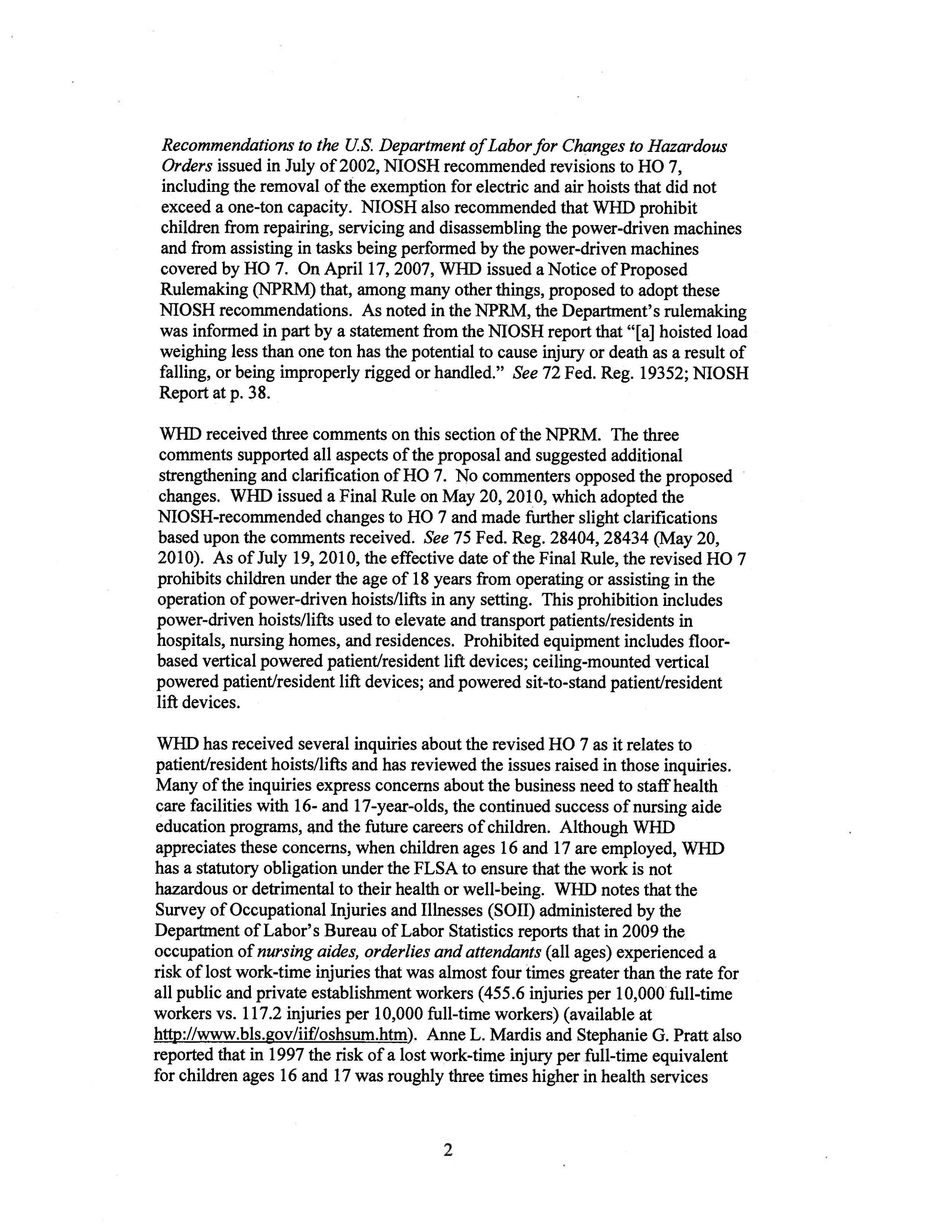 Recommendations to the U.S. Department of Labor for Changes to Hazardous Orders issued in July of 2002, NIOSH recommended revisions to HO 7, including the removal of the exemption for electric and air hoists that did not exceed a one-ton capacity. NIOSH also recommended that WHD prohibit children from repairing, servicing and disassembling the power-driven machines and from assisting in tasks being performed by the power-driven machines covered by HO 7. On April 17, 2007, WHD issued a Notice of Proposed Rulemaking (NPRM) that, among many other things, proposed to adopt these NIOSH recommendations. As noted in the NPRM, the Department's rulemaking was informed in part by a statement from the NIOSH report that "[a] hoisted load weighing less than one ton has the potential to cause injury or death as a result of falling, or being improperly rigged or handled." See 72 Fed. Reg. 19352; NIOSH Report at p. 38.

WHD received three comments on this section of the NPRM. The three comments supported all aspects of the proposal and suggested additional strengthening and clarification of HO 7. No commenters opposed the proposed changes. WHD issued a Final Rule on May 20, 2010, which adopted the NIOSH-recommended changes to HO 7 and made further slight clarifications based upon the comments received. See 75 Fed. Reg. 28404, 28434 (May 20, 2010). As of July 19, 2010, the effective date of the Final Rule, the revised HO 7 prohibits children under the age of 18 years from operating or assisting in the operation of power-driven hoists/lifts in any setting. This prohibition includes power-driven hoists/lifts used to elevate and transport patients/residents in hospitals, nursing homes, and residences. Prohibited equipment includes floor-based vertical powered patient/resident lift devices; ceiling-mounted vertical powered patient/resident lift devices; and powered sit-to-stand patient/resident lift devices.

WHD has received several inquiries about the revised HO 7 as it relates to patient/resident hoists/lifts and has reviewed the issues raised in those inquiries. Many of the inquiries express concerns about the business need to staff health care facilities with 16- and 17-year-olds, the continued success of nursing aide education programs, and the future careers of children. Although WHD appreciates these concerns, when children ages 16 and 17 are employed, WHD has a statutory obligation under the FLSA to ensure that the work is not hazardous or detrimental to their health or well-being. WHD notes that the Survey of Occupational Injuries and Illnesses (SOII) administered by the Department of Labor's Bureau of Labor Statistics reports that in 2009 the occupation of nursing aides, orderlies and attendants (all ages) experienced a risk of lost work-time injuries that was almost four times greater than the rate for all public and private establishment workers (455.6 injuries per 10,000 full-time workers vs. 117.2 injuries per 10,000 full-time workers) (available at http://www.bls.gov/iif/oshsum.htm). Anne L. Mardis and Stephanie G. Pratt also reported that in 1997 the risk of a lost work-time injury per full-time equivalent for children ages 16 and 17 was roughly three times higher in health services

2